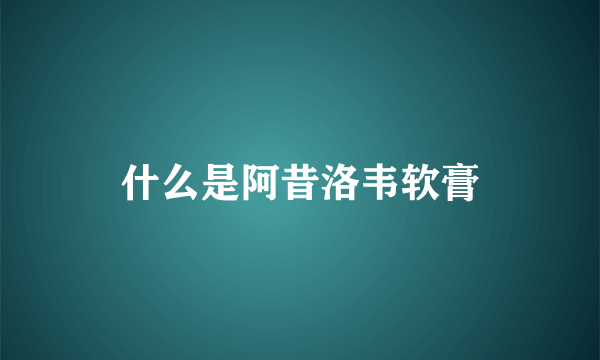 什么是阿昔洛韦软膏